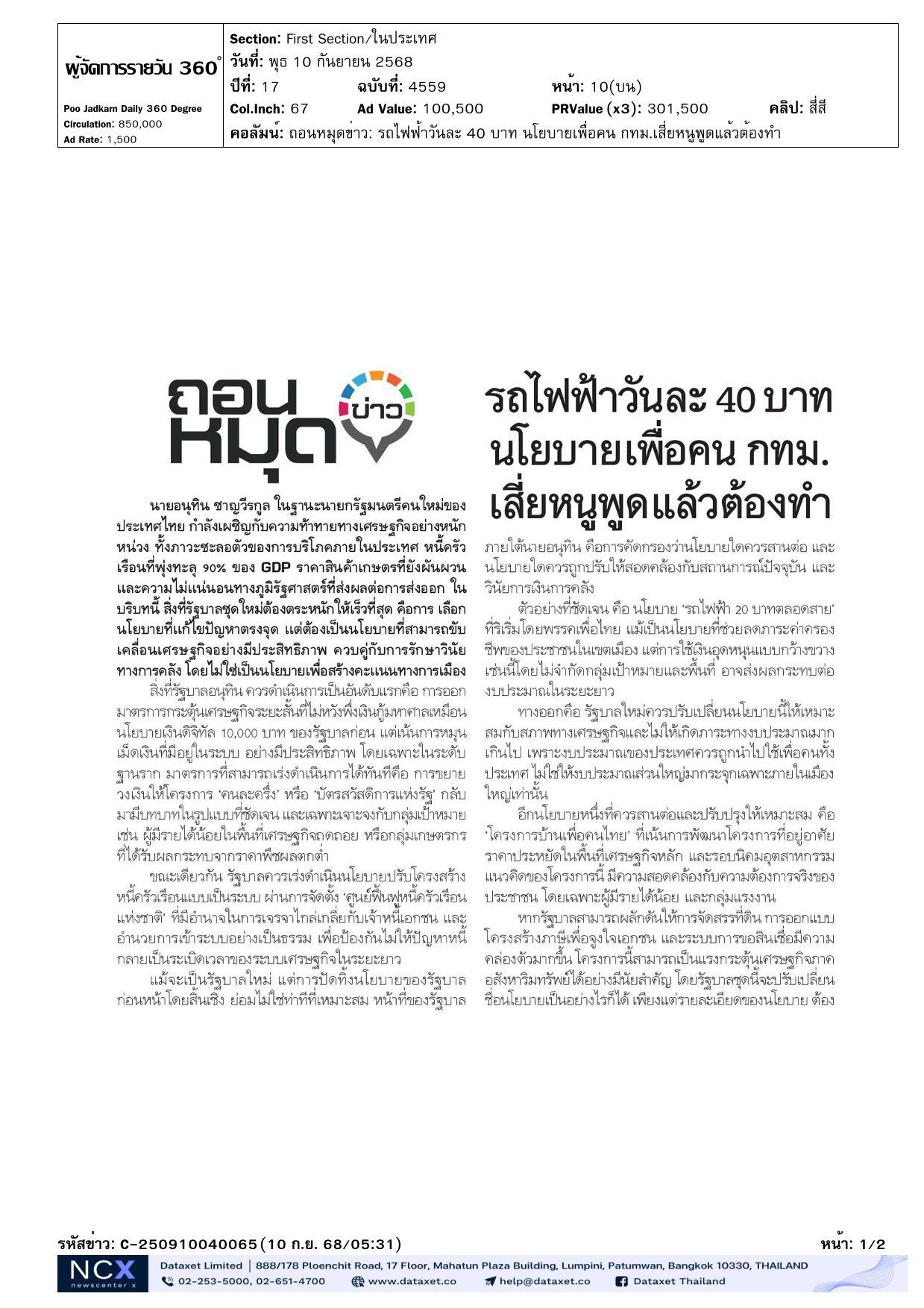 ผู้จัดการรายวัน 360°

Poo Jadkarn Daily 360 Degree
Circulation: 850,000
Ad Rate: 1,500

Section: First Section/ในประเทศ
วันที่: พุธ 10 กันยายน 2568
ปีที่: 17 ฉบับที่: 4559 หน้า: 10(บน)
Col.Inch: 67 Ad Value: 100,500 PRValue (x3): 301,500 คลิป: สี่สี
คอลัมน์: ถอนหมุดข่าว: รถไฟฟ้าวันละ 40 บาท นโยบายเพื่อคน กทม.เสี่ยหนูพูดแล้วต้องทำ

ถอนหมุด ข่าว

รถไฟฟ้าวันละ 40 บาท
นโยบายเพื่อคน กทม.
เสี่ยหนูพูดแล้วต้องทำ

นายอนุทิน ชาญวีรกูล ในฐานะนายกรัฐมนตรีคนใหม่ของประเทศไทย กำลังเผชิญกับความท้าทายทางเศรษฐกิจอย่างหนักหน่วง ทั้งภาวะชะลอตัวของการบริโภคภายในประเทศ หนี้ครัวเรือนที่พุ่งทะลุ 90% ของ GDP ราคาสินค้าเกษตรที่ยังผันผวน และความไม่แน่นอนทางภูมิรัฐศาสตร์ที่ส่งผลต่อการส่งออก ในบริบทนี้ สิ่งที่รัฐบาลชุดใหม่ต้องตระหนักให้เร็วที่สุด คือการ เลือกนโยบายที่แก้ไขปัญหาตรงจุด แต่ต้องเป็นนโยบายที่สามารถขับเคลื่อนเศรษฐกิจอย่างมีประสิทธิภาพ ควบคู่กับการรักษาวินัยทางการคลัง โดยไม่ใช่เป็นนโยบายเพื่อสร้างคะแนนทางการเมือง

สิ่งที่รัฐบาลอนุทิน ควรดำเนินการเป็นอันดับแรกคือ การออกมาตรการกระตุ้นเศรษฐกิจระยะสั้นที่ไม่หวังพึ่งเงินกู้มหาศาลเหมือนนโยบายเงินดิจิทัล 10,000 บาท ของรัฐบาลก่อน แต่เน้นการหมุนเม็ดเงินที่มีอยู่ในระบบ อย่างมีประสิทธิภาพ โดยเฉพาะในระดับฐานราก มาตรการที่สามารถเร่งดำเนินการได้ทันทีคือ การขยายวงเงินให้โครงการ 'คนละครึ่ง' หรือ 'บัตรสวัสดิการแห่งรัฐ' กลับมามีบทบาทในรูปแบบที่ชัดเจน และเฉพาะเจาะจงกับกลุ่มเป้าหมาย เช่น ผู้มีรายได้น้อยในพื้นที่เศรษฐกิจถดถอย หรือกลุ่มเกษตรกรที่ได้รับผลกระทบจากราคาพืชผลตกต่ำ

ขณะเดียวกัน รัฐบาลควรเร่งดำเนินนโยบายปรับโครงสร้างหนี้ครัวเรือนแบบเป็นระบบ ผ่านการจัดตั้ง 'ศูนย์ฟื้นฟูหนี้ครัวเรือนแห่งชาติ' ที่มีอำนาจในการเจรจาไกล่เกลี่ยกับเจ้าหนี้เอกชน และอำนวยการเข้าระบบอย่างเป็นธรรม เพื่อป้องกันไม่ให้ปัญหาหนี้กลายเป็นระเบิดเวลาของระบบเศรษฐกิจในระยะยาว

แม้จะเป็นรัฐบาลใหม่ แต่การปัดทิ้งนโยบายของรัฐบาลก่อนหน้าโดยสิ้นเชิง ย่อมไม่ใช่ท่าทีที่เหมาะสม หน้าที่ของรัฐบาลภายใต้นายอนุทิน คือการคัดกรองว่านโยบายใดควรสานต่อ และนโยบายใดควรถูกปรับให้สอดคล้องกับสถานการณ์ปัจจุบัน และวินัยการเงินการคลัง

ตัวอย่างที่ชัดเจน คือ นโยบาย 'รถไฟฟ้า 20 บาทตลอดสาย' ที่ริเริ่มโดยพรรคเพื่อไทย แม้เป็นนโยบายที่ช่วยลดภาระค่าครองชีพของประชาชนในเขตเมือง แต่การใช้เงินอุดหนุนแบบกว้างขวางเช่นนี้โดยไม่จำกัดกลุ่มเป้าหมายและพื้นที่ อาจส่งผลกระทบต่องบประมาณในระยะยาว

ทางออกคือ รัฐบาลใหม่ควรปรับเปลี่ยนนโยบายนี้ให้เหมาะสมกับสภาพทางเศรษฐกิจและไม่ให้เกิดภาระทางงบประมาณมากเกินไป เพราะงบประมาณของประเทศควรถูกนำไปใช้เพื่อคนทั้งประเทศ ไม่ใช่ให้งบประมาณส่วนใหญ่มากระจุกเฉพาะภายในเมืองใหญ่เท่านั้น

อีกนโยบายหนึ่งที่ควรสานต่อและปรับปรุงให้เหมาะสม คือ 'โครงการบ้านเพื่อคนไทย' ที่เน้นการพัฒนาโครงการที่อยู่อาศัยราคาประหยัดในพื้นที่เศรษฐกิจหลัก และรอบนิคมอุตสาหกรรม แนวคิดของโครงการนี้ มีความสอดคล้องกับความต้องการจริงของประชาชน โดยเฉพาะผู้มีรายได้น้อย และกลุ่มแรงงาน

หากรัฐบาลสามารถผลักดันให้การจัดสรรที่ดิน การออกแบบโครงสร้างภาษีเพื่อจูงใจเอกชน และระบบการขอสินเชื่อมีความคล่องตัวมากขึ้น โครงการนี้สามารถเป็นแรงกระตุ้นเศรษฐกิจภาคอสังหาริมทรัพย์ได้อย่างมีนัยสำคัญ โดยรัฐบาลชุดนี้จะปรับเปลี่ยนชื่อนโยบายเป็นอย่างไรก็ได้ เพียงแต่รายละเอียดของนโยบาย ต้อง

รหัสข่าว: C-250910040065(10 ก.ย. 68/05:31) หน้า: 1/2

NCX newscenter x
Dataxet Limited | 888/178 Ploenchit Road, 17 Floor, Mahatun Plaza Building, Lumpini, Patumwan, Bangkok 10330, THAILAND
02-253-5000, 02-651-4700 www.dataxet.co help@dataxet.co Dataxet Thailand